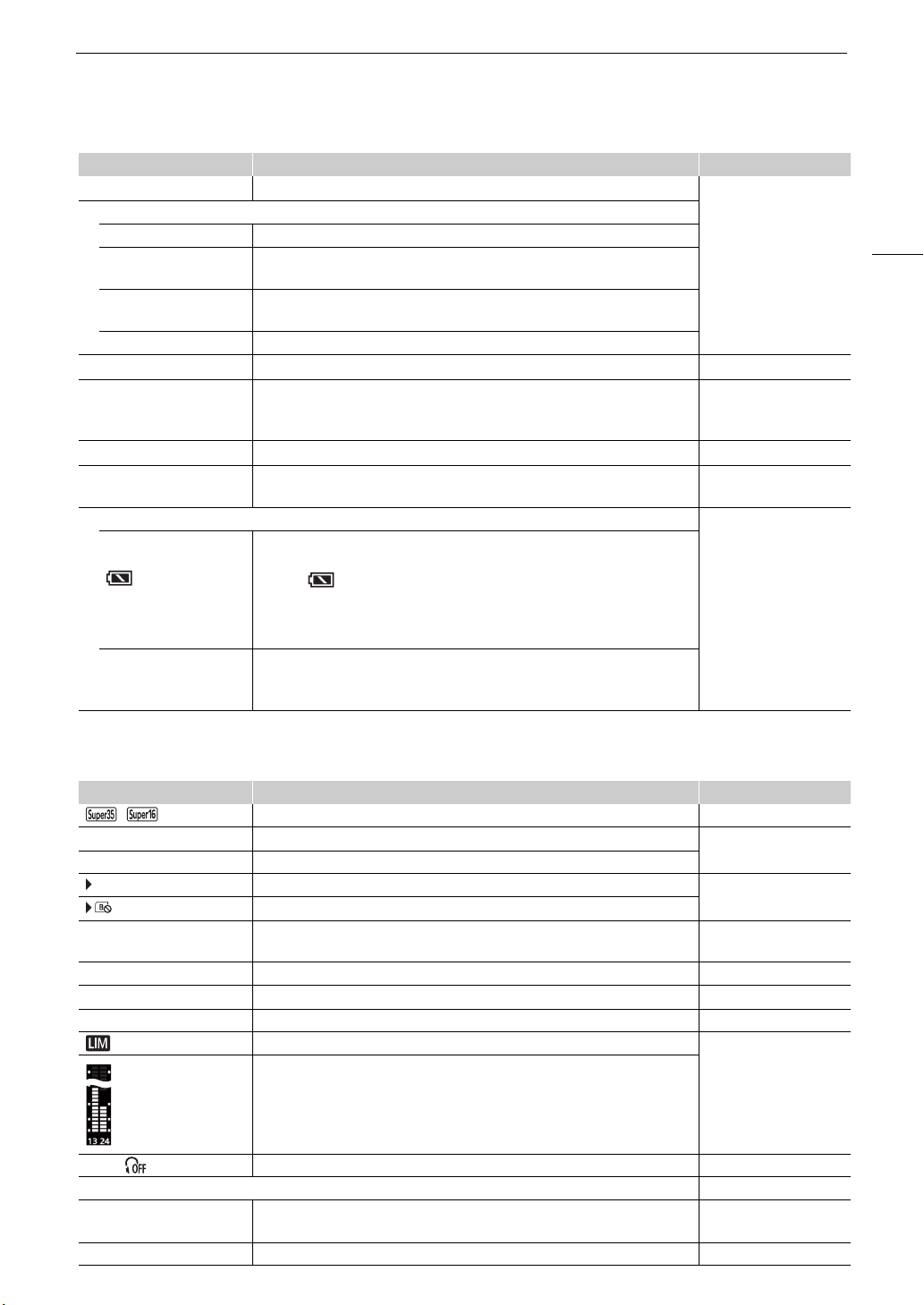 Super35 Super16

LIM

13 24

OFF